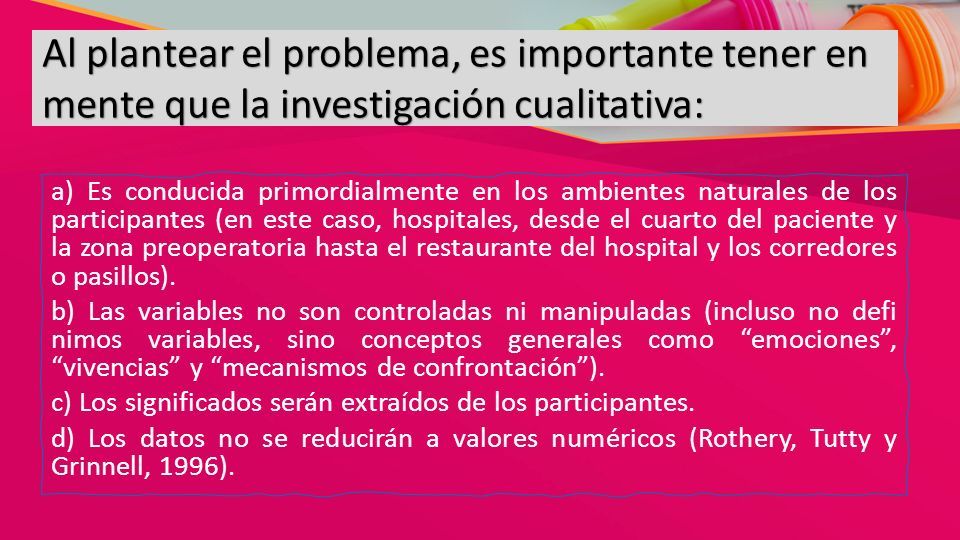 Al plantear el problema, es importante tener en mente que la investigación cualitativa:

a) Es conducida primordialmente en los ambientes naturales de los participantes (en este caso, hospitales, desde el cuarto del paciente y la zona preoperatoria hasta el restaurante del hospital y los corredores o pasillos).

b) Las variables no son controladas ni manipuladas (incluso no defi nimos variables, sino conceptos generales como “emociones”, “vivencias” y “mecanismos de confrontación”).

c) Los significados serán extraídos de los participantes.

d) Los datos no se reducirán a valores numéricos (Rothery, Tutty y Grinnell, 1996).